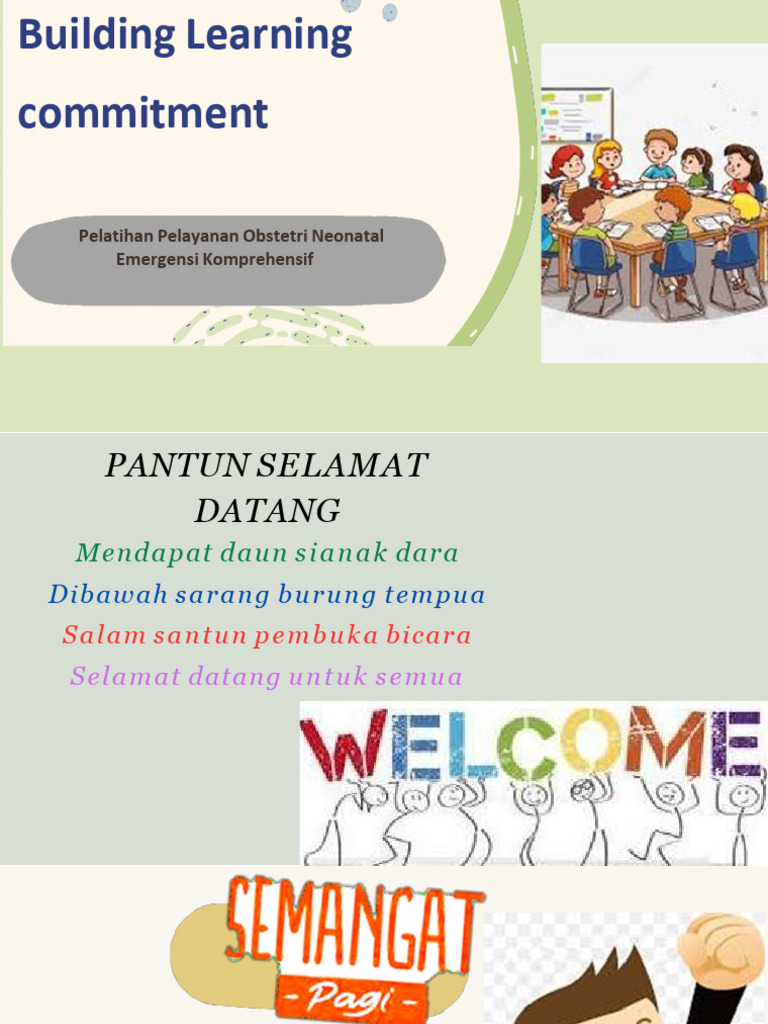 Building Learning commitment

Pelatihan Pelayanan Obstetri Neonatal Emergensi Komprehensif

PANTUN SELAMAT DATANG

Mendapat daun sianak dara
Dibawah sarang burung tempua
Salam santun pembuka bicara
Selamat datang untuk semua

WELCOME

SEMANGAT
- Pagi -